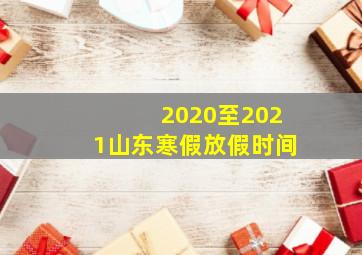 2020至2021山东寒假放假时间